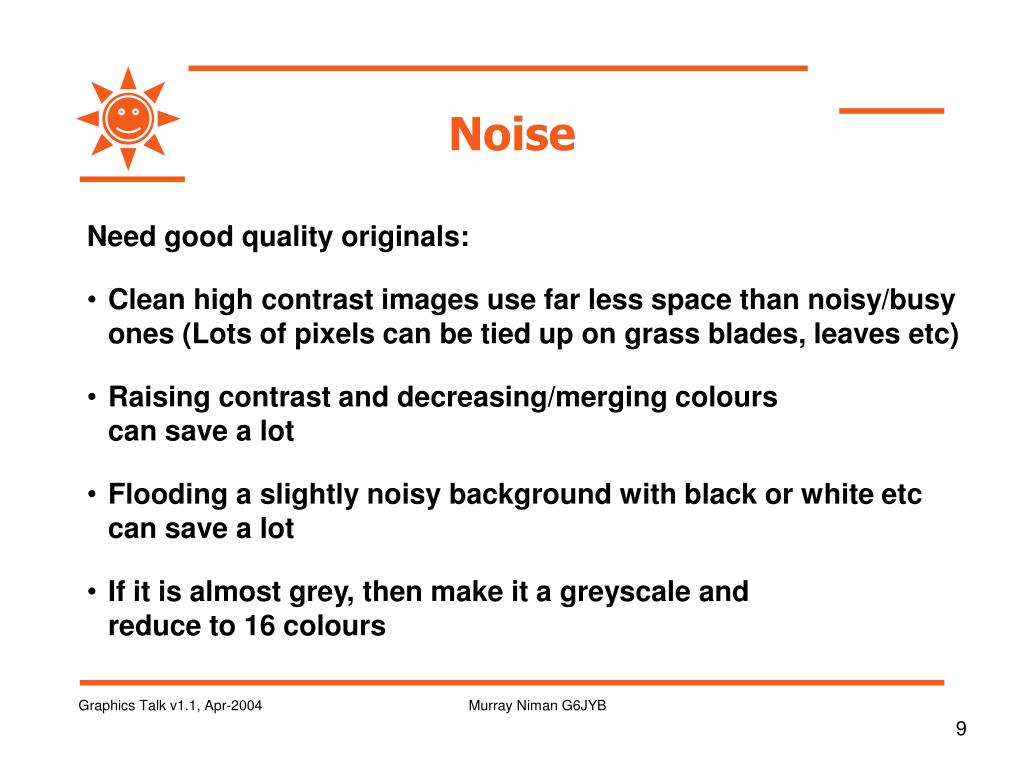 Noise

Need good quality originals:

• Clean high contrast images use far less space than noisy/busy ones (Lots of pixels can be tied up on grass blades, leaves etc)

• Raising contrast and decreasing/merging colours can save a lot

• Flooding a slightly noisy background with black or white etc can save a lot

• If it is almost grey, then make it a greyscale and reduce to 16 colours

Graphics Talk v1.1, Apr-2004

Murray Niman G6JYB

9